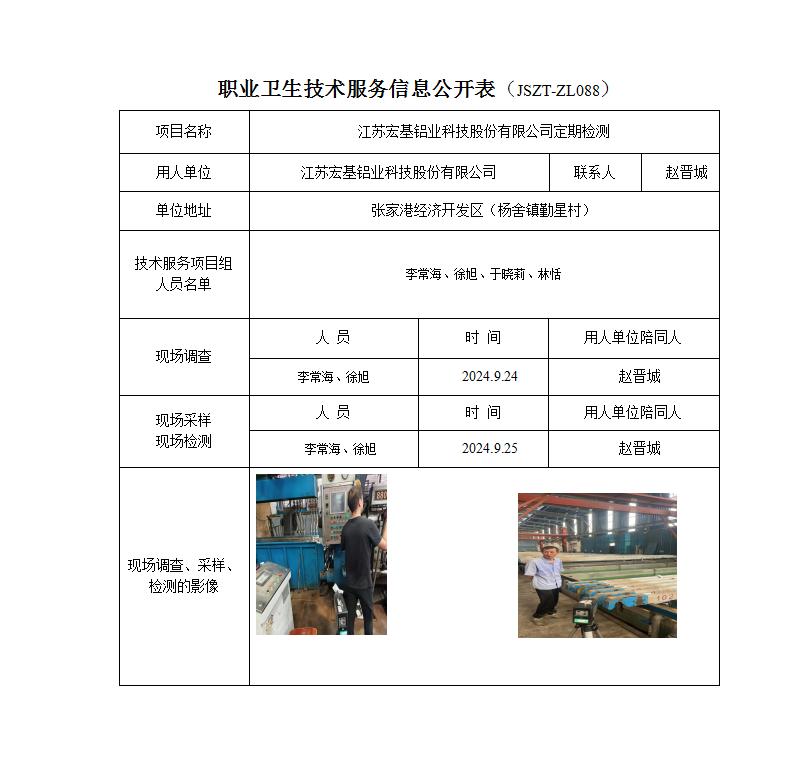 职业卫生技术服务信息公开表（JSZT-ZL088）

| 项目名称 | 江苏宏基铝业科技股份有限公司定期检测 | | |
|---|---|---|---|
| 用人单位 | 江苏宏基铝业科技股份有限公司 | 联系人 | 赵晋城 |
| 单位地址 | 张家港经济开发区（杨舍镇勤星村） | | |
| 技术服务项目组人员名单 | 李常海、徐旭、于晓莉、林恬 | | |
| 现场调查 | 人 员 | 时 间 | 用人单位陪同人 |
| | 李常海、徐旭 | 2024.9.24 | 赵晋城 |
| 现场采样 现场检测 | 人 员 | 时 间 | 用人单位陪同人 |
| | 李常海、徐旭 | 2024.9.25 | 赵晋城 |
| 现场调查、采样、检测的影像 | | | |